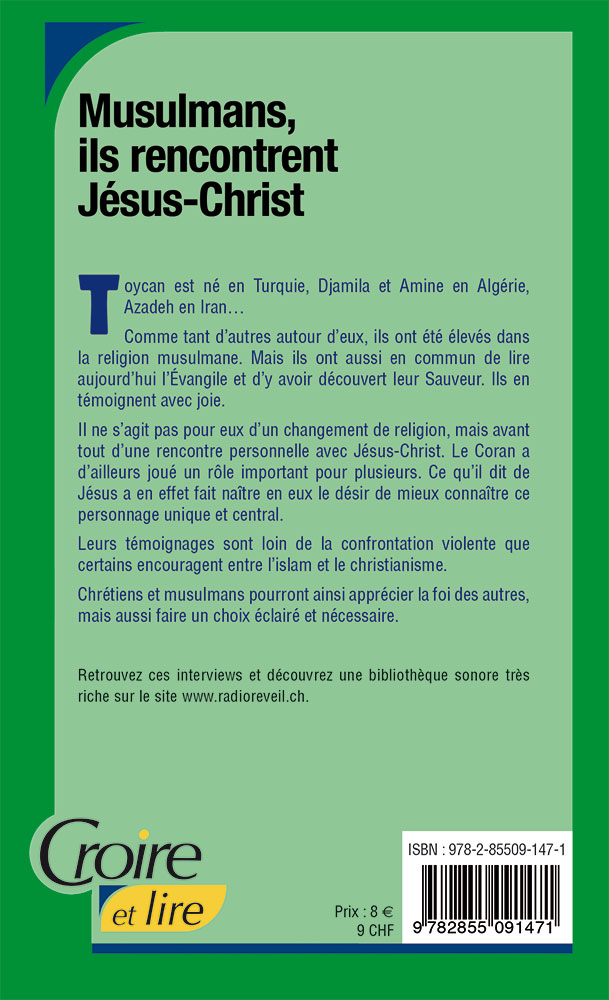 Musulmans, ils rencontrent Jésus-Christ

Toycan est né en Turquie, Djamila et Amine en Algérie, Azadeh en Iran…

Comme tant d'autres autour d'eux, ils ont été élevés dans la religion musulmane. Mais ils ont aussi en commun de lire aujourd'hui l'Évangile et d'y avoir découvert leur Sauveur. Ils en témoignent avec joie.

Il ne s'agit pas pour eux d'un changement de religion, mais avant tout d'une rencontre personnelle avec Jésus-Christ. Le Coran a d'ailleurs joué un rôle important pour plusieurs. Ce qu'il dit de Jésus a en effet fait naître en eux le désir de mieux connaître ce personnage unique et central.

Leurs témoignages sont loin de la confrontation violente que certains encouragent entre l'islam et le christianisme.

Chrétiens et musulmans pourront ainsi apprécier la foi des autres, mais aussi faire un choix éclairé et nécessaire.

Retrouvez ces interviews et découvrez une bibliothèque sonore très riche sur le site www.radioreveil.ch.

Croire et lire

Prix : 8 €
9 CHF

ISBN : 978-2-85509-147-1

9 782855 091471